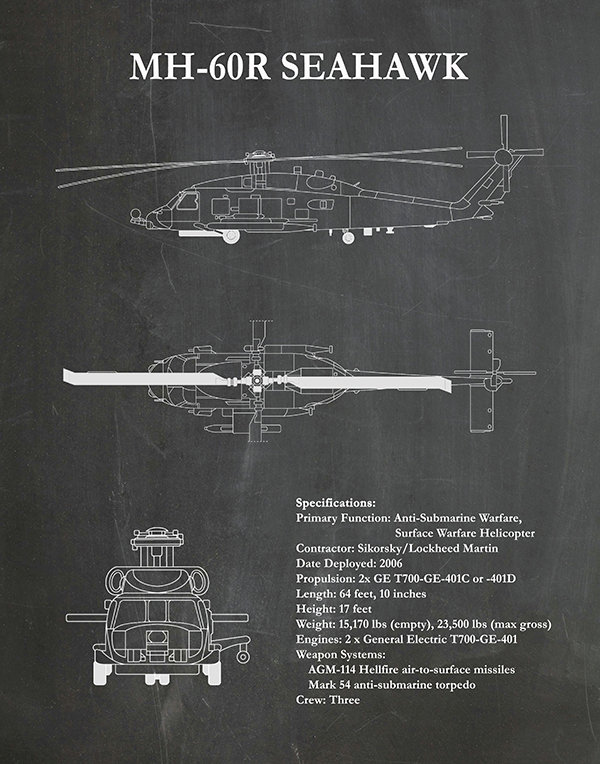 MH-60R SEAHAWK

Specifications:
Primary Function: Anti-Submarine Warfare, Surface Warfare Helicopter
Contractor: Sikorsky/Lockheed Martin
Date Deployed: 2006
Propulsion: 2x GE T700-GE-401C or -401D
Length: 64 feet, 10 inches
Height: 17 feet
Weight: 15,170 lbs (empty), 23,500 lbs (max gross)
Engines: 2 x General Electric T700-GE-401
Weapon Systems:
AGM-114 Hellfire air-to-surface missiles
Mark 54 anti-submarine torpedo
Crew: Three